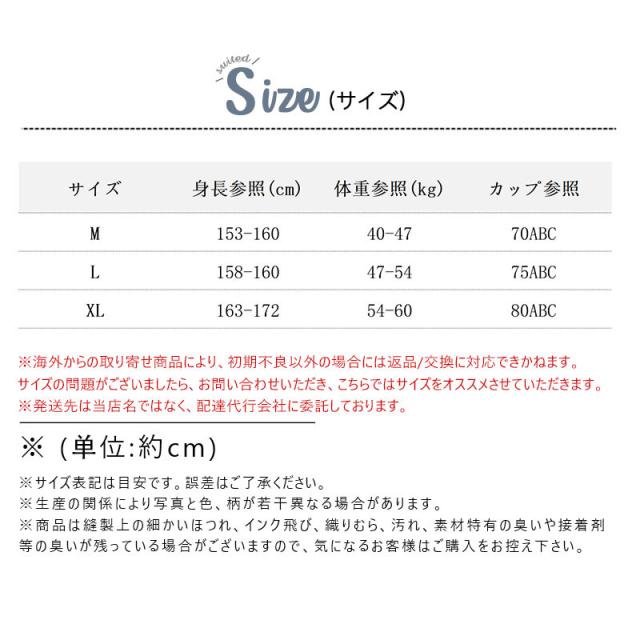 suited

Size（サイズ）

| サイズ | 身長参照(cm) | 体重参照(kg) | カップ参照 |
|---|---|---|---|
| M | 153-160 | 40-47 | 70ABC |
| L | 158-160 | 47-54 | 75ABC |
| XL | 163-172 | 54-60 | 80ABC |

※海外からの取り寄せ商品により、初期不良以外の場合には返品/交換に対応できかねます。
サイズの問題がございましたら、お問い合わせいただき、こちらではサイズをオススメさせていただきます。
※発送先は当店名ではなく、配達代行会社に委託しております。

※（単位:約cm）

※サイズ表記は目安です。誤差はご了承ください。
※生産の関係により写真と色、柄が若干異なる場合があります。
※商品は縫製上の細かいほつれ、インク飛び、織りむら、汚れ、素材特有の臭いや接着剤等の臭いが残っている場合がございますので、気になるお客様はご購入をお控え下さい。